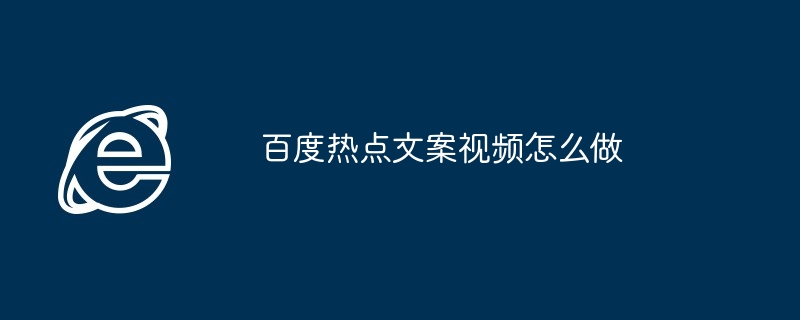 百度热点文案视频怎么做